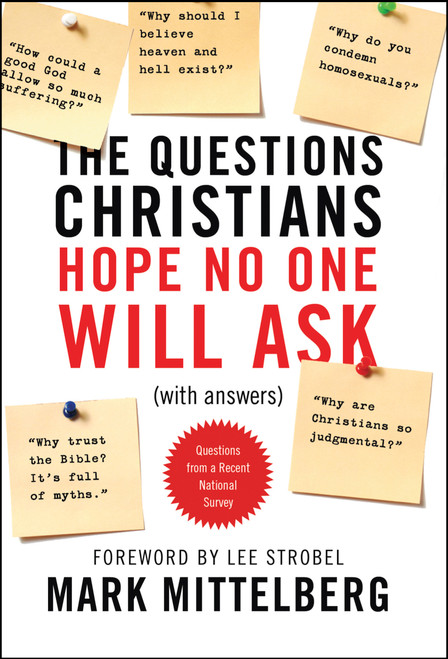 "How could a good God allow so much suffering?"

"Why should I believe heaven and hell exist?"

"Why do you condemn homosexuals?"

THE QUESTIONS CHRISTIANS HOPE NO ONE WILL ASK

(with answers)

"Why trust the Bible? It's full of myths."

Questions from a Recent National Survey

"Why are Christians so judgmental?"

FOREWORD BY LEE STROBEL

MARK MITTELBERG